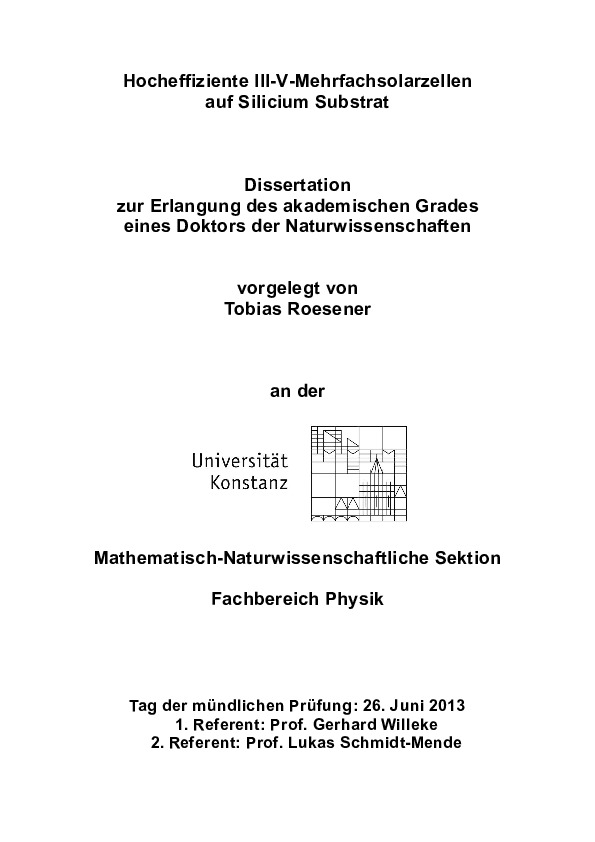 Hocheffiziente III-V-Mehrfachsolarzellen
auf Silicium Substrat

Dissertation
zur Erlangung des akademischen Grades
eines Doktors der Naturwissenschaften

vorgelegt von
Tobias Roesener

an der

Universität
Konstanz

Mathematisch-Naturwissenschaftliche Sektion

Fachbereich Physik

Tag der mündlichen Prüfung: 26. Juni 2013
1. Referent: Prof. Gerhard Willeke
2. Referent: Prof. Lukas Schmidt-Mende